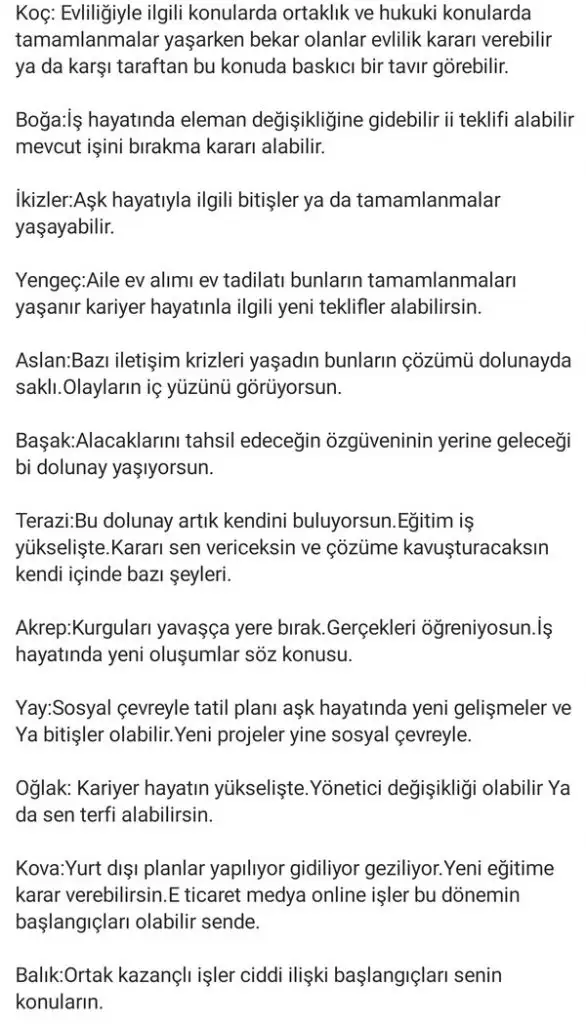 Koç: Evliliğiyle ilgili konularda ortaklık ve hukuki konularda tamamlanmalar yaşarken bekar olanlar evlilik kararı verebilir ya da karşı taraftan bu konuda baskıcı bir tavır görebilir.

Boğa:İş hayatında eleman değişikliğine gidebilir ii teklifi alabilir mevcut işini bırakma kararı alabilir.

İkizler:Aşk hayatıyla ilgili bitişler ya da tamamlanmalar yaşayabilir.

Yengeç:Aile ev alımı ev tadilatı bunların tamamlanmaları yaşanır kariyer hayatınla ilgili yeni teklifler alabilirsin.

Aslan:Bazı iletişim krizleri yaşadın bunların çözümü dolunayda saklı.Olayların iç yüzünü görüyorsun.

Başak:Alacaklarını tahsil edeceğin özgüveninin yerine geleceği bi dolunay yaşıyorsun.

Terazi:Bu dolunay artık kendini buluyorsun.Eğitim iş yükselişte.Kararı sen vericeksin ve çözüme kavuşturacaksın kendi içinde bazı şeyleri.

Akrep:Kurguları yavaşça yere bırak.Gerçekleri öğreniyosun.İş hayatında yeni oluşumlar söz konusu.

Yay:Sosyal çevreyle tatil planı aşk hayatında yeni gelişmeler ve Ya bitişler olabilir.Yeni projeler yine sosyal çevreyle.

Oğlak: Kariyer hayatın yükselişte.Yönetici değişikliği olabilir Ya da sen terfi alabilirsin.

Kova:Yurt dışı planlar yapılıyor gidiliyor geziliyor.Yeni eğitime karar verebilirsin.E ticaret medya online işler bu dönemin başlangıçları olabilir sende.

Balık:Ortak kazançlı işler ciddi ilişki başlangıçları senin konuların.